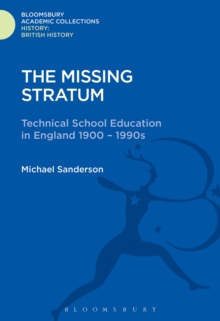 BLOOMSBURY
ACADEMIC COLLECTIONS
HISTORY:
BRITISH HISTORY

THE MISSING STRATUM

Technical School Education in England 1900 – 1990s

Michael Sanderson

BLOOMSBURY